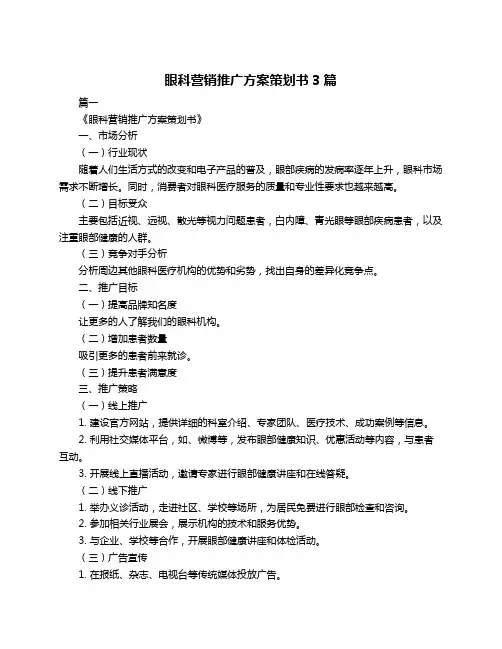 眼科营销推广方案策划书 3 篇

篇一

《眼科营销推广方案策划书》

一、市场分析

（一）行业现状

随着人们生活方式的改变和电子产品的普及，眼部疾病的发病率逐年上升，眼科市场需求不断增长。同时，消费者对眼科医疗服务的质量和专业性要求也越来越高。

（二）目标受众

主要包括近视、远视、散光等视力问题患者，白内障、青光眼等眼部疾病患者，以及注重眼部健康的人群。

（三）竞争对手分析

分析周边其他眼科医疗机构的优势和劣势，找出自身的差异化竞争点。

二、推广目标

（一）提高品牌知名度

让更多的人了解我们的眼科机构。

（二）增加患者数量

吸引更多的患者前来就诊。

（三）提升患者满意度

三、推广策略

（一）线上推广

1. 建设官方网站，提供详细的科室介绍、专家团队、医疗技术、成功案例等信息。

2. 利用社交媒体平台，如、微博等，发布眼部健康知识、优惠活动等内容，与患者互动。

3. 开展线上直播活动，邀请专家进行眼部健康讲座和在线答疑。

（二）线下推广

1. 举办义诊活动，走进社区、学校等场所，为居民免费进行眼部检查和咨询。

2. 参加相关行业展会，展示机构的技术和服务优势。

3. 与企业、学校等合作，开展眼部健康讲座和体检活动。

（三）广告宣传

1. 在报纸、杂志、电视台等传统媒体投放广告。